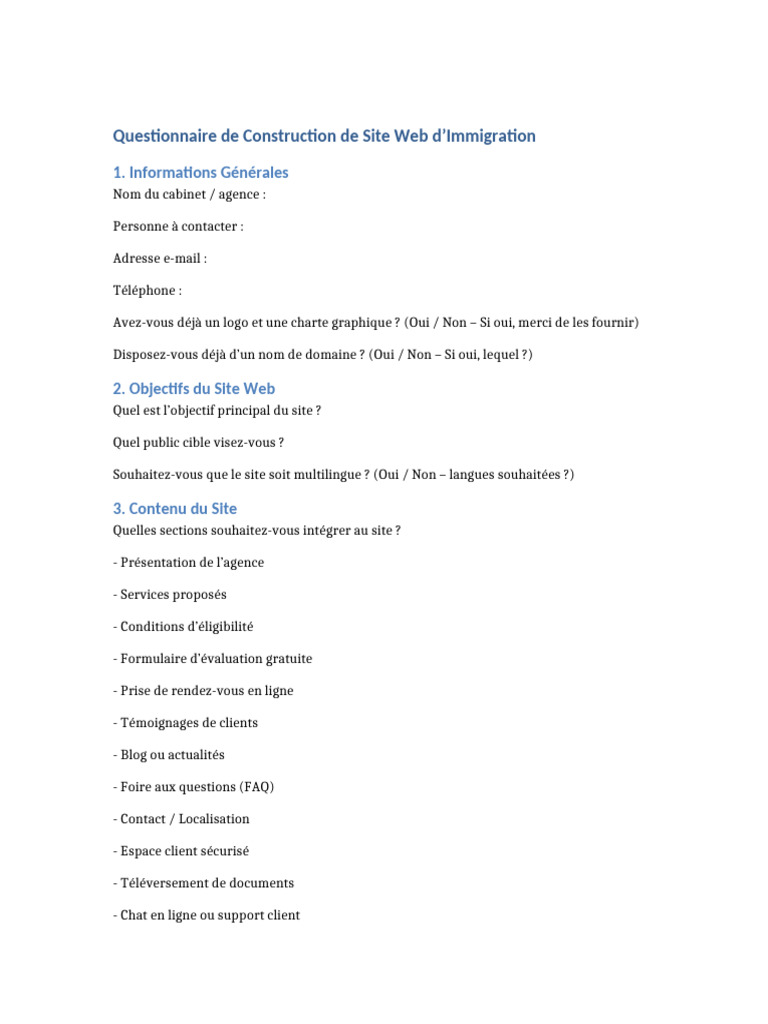 Questionnaire de Construction de Site Web d'Immigration

1. Informations Générales

Nom du cabinet / agence :

Personne à contacter :

Adresse e-mail :

Téléphone :

Avez-vous déjà un logo et une charte graphique ? (Oui / Non – Si oui, merci de les fournir)

Disposez-vous déjà d'un nom de domaine ? (Oui / Non – Si oui, lequel ?)

2. Objectifs du Site Web

Quel est l'objectif principal du site ?

Quel public cible visez-vous ?

Souhaitez-vous que le site soit multilingue ? (Oui / Non – langues souhaitées ?)

3. Contenu du Site

Quelles sections souhaitez-vous intégrer au site ?

- Présentation de l'agence

- Services proposés

- Conditions d'éligibilité

- Formulaire d'évaluation gratuite

- Prise de rendez-vous en ligne

- Témoignages de clients

- Blog ou actualités

- Foire aux questions (FAQ)

- Contact / Localisation

- Espace client sécurisé

- Téléversement de documents

- Chat en ligne ou support client